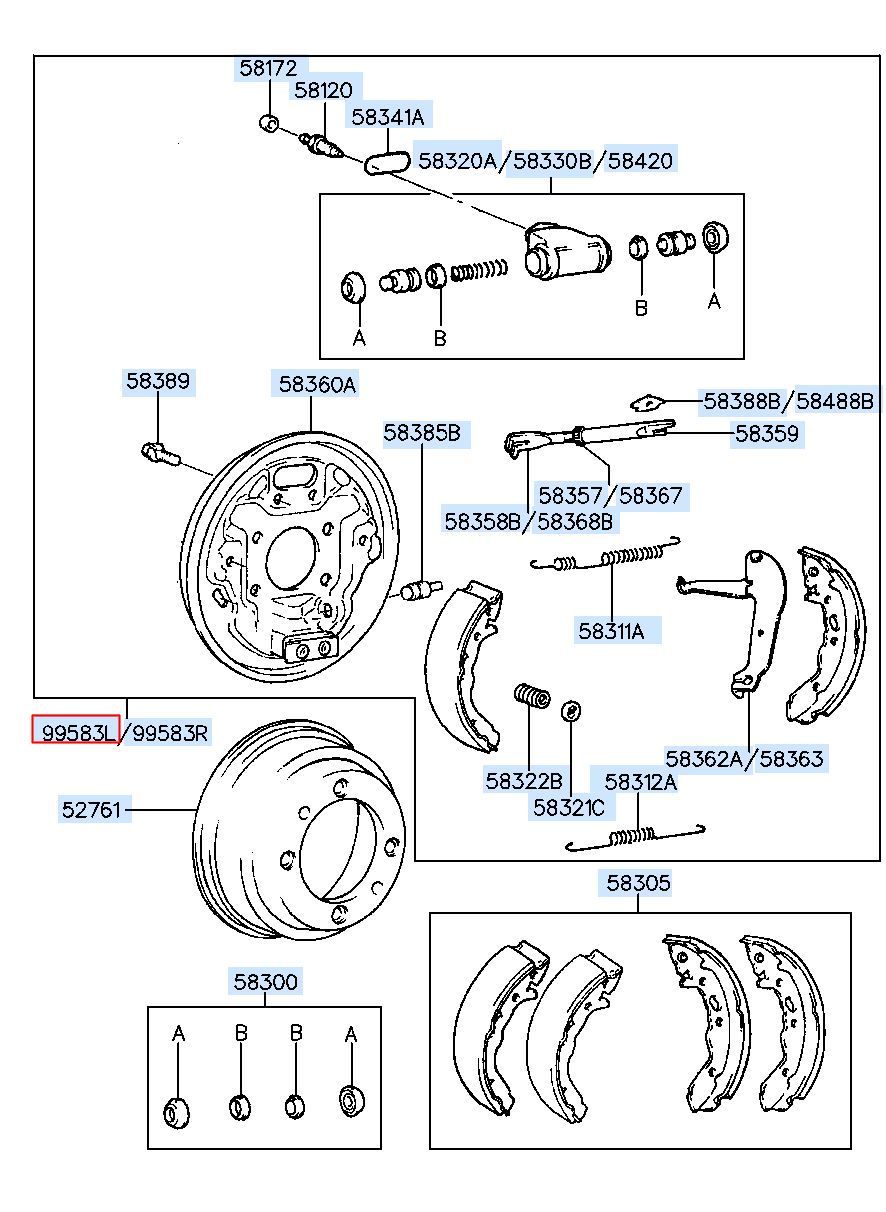 58172
58120
58341A
58320A/58330B/58420
A
B
B
A
58389
58360A
58385B
58388B/58488B
58359
58357/58367
58358B/58368B
58311A
99583L/99583R
52761
58322B
58321C
58312A
58362A/58363
58305
58300
A
B
B
A